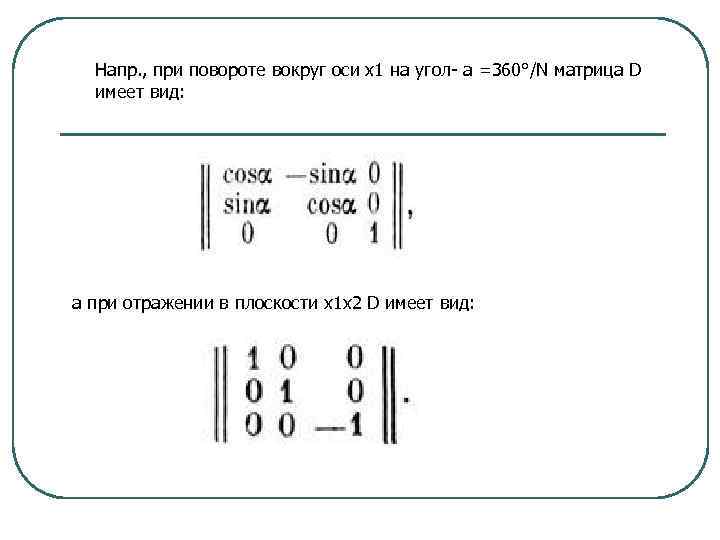 Напр., при повороте вокруг оси x1 на угол- a =360°/N матрица D имеет вид:

$\begin{Vmatrix} \cos\alpha & -\sin\alpha & 0 \\ \sin\alpha & \cos\alpha & 0 \\ 0 & 0 & 1 \end{Vmatrix},$

а при отражении в плоскости x1x2 D имеет вид:

$\begin{Vmatrix} 1 & 0 & 0 \\ 0 & 1 & 0 \\ 0 & 0 & -1 \end{Vmatrix}.$